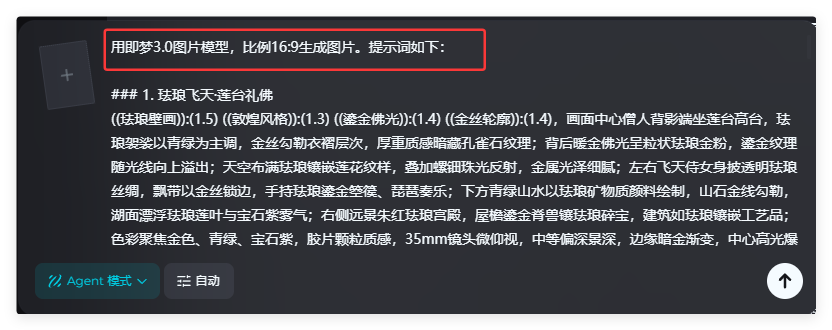 +

用即梦3.0图片模型，比例16:9生成图片。提示词如下：

### 1. 珐琅飞天·莲台礼佛
((珐琅壁画)):(1.5) ((敦煌风格)):(1.3) ((鎏金佛光)):(1.4) ((金丝轮廓)):(1.4)，画面中心僧人背影端坐莲台高台，珐琅袈裟以青绿为主调，金丝勾勒衣褶层次，厚重质感暗藏孔雀石纹理；背后暖金佛光呈粒状珐琅金粉，鎏金纹理随光线向上溢出；天空布满珐琅镶嵌莲花纹样，叠加螺钿珠光反射，金属光泽细腻；左右飞天侍女身披透明珐琅丝绸，飘带以金丝锁边，手持珐琅鎏金箜篌、琵琶奏乐；下方青绿山水以珐琅矿物质颜料绘制，山石金线勾勒，湖面漂浮珐琅莲叶与宝石紫雾气；右侧远景朱红珐琅宫殿，屋檐鎏金脊兽镶珐琅碎宝，建筑如珐琅镶嵌工艺品；色彩聚焦金色、青绿、宝石紫，胶片颗粒质感，35mm镜头微仰视，中等偏深景深，边缘暗金渐变，中心高光爆

Agent 模式

自动